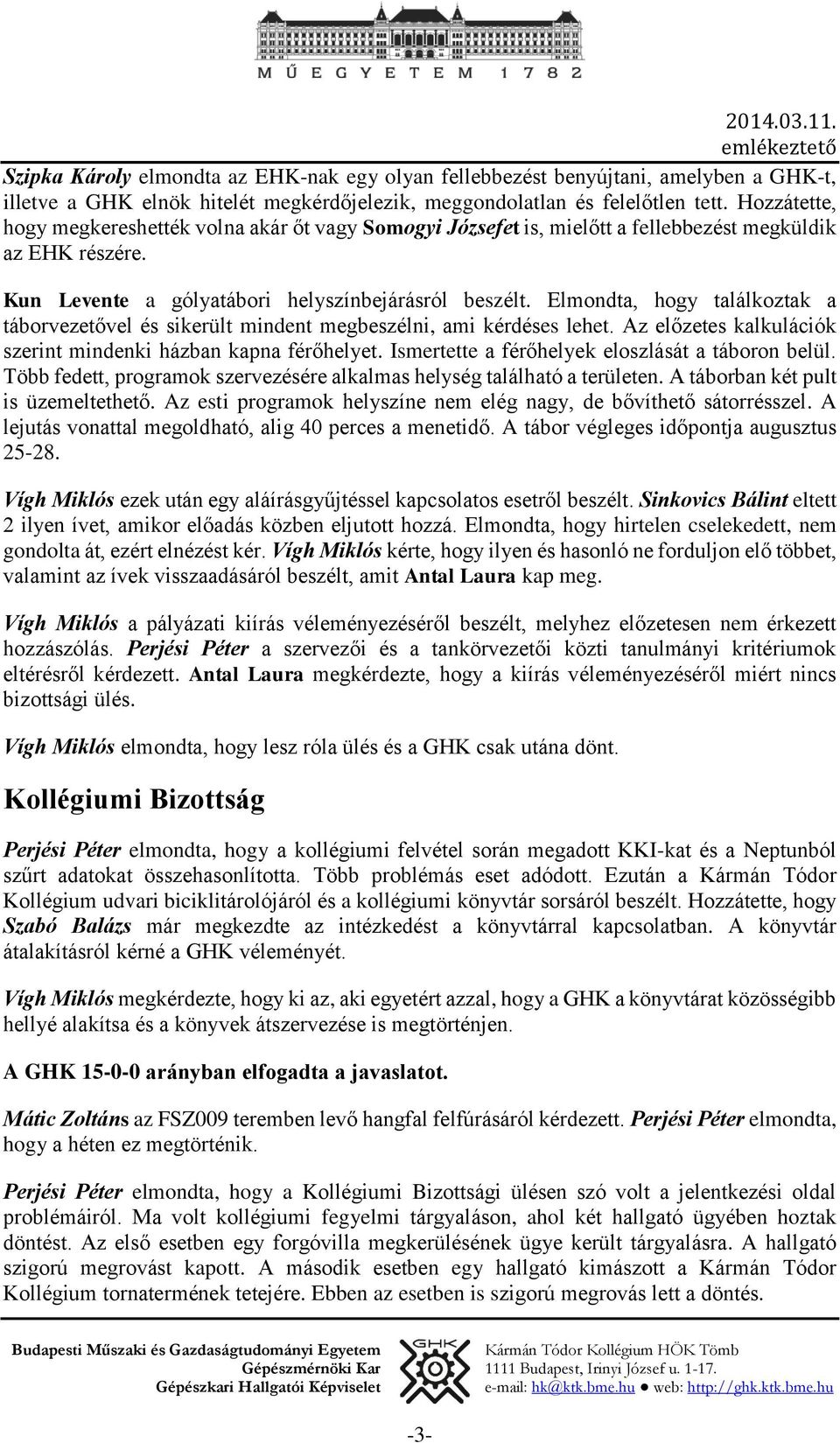 MŰEGYETEM 1782

2014.03.11.
emlékeztető

Szipka Károly elmondta az EHK-nak egy olyan fellebbezést benyújtani, amelyben a GHK-t, illetve a GHK elnök hitelét megkérdőjelezik, meggondolatlan és felelőtlen tett. Hozzátette, hogy megkereshették volna akár őt vagy Somogyi Józsefet is, mielőtt a fellebbezést megküldik az EHK részére.

Kun Levente a gólyatábori helyszínbejárásról beszélt. Elmondta, hogy találkoztak a táborvezetővel és sikerült mindent megbeszélni, ami kérdéses lehet. Az előzetes kalkulációk szerint mindenki házban kapna férőhelyet. Ismertette a férőhelyek eloszlását a táboron belül. Több fedett, programok szervezésére alkalmas helység található a területen. A táborban két pult is üzemeltethető. Az esti programok helyszíne nem elég nagy, de bővíthető sátorrésszel. A lejutás vonattal megoldható, alig 40 perces a menetidő. A tábor végleges időpontja augusztus 25-28.

Vígh Miklós ezek után egy aláírásgyűjtéssel kapcsolatos esetről beszélt. Sinkovics Bálint eltett 2 ilyen ívet, amikor előadás közben eljutott hozzá. Elmondta, hogy hirtelen cselekedett, nem gondolta át, ezért elnézést kér. Vígh Miklós kérte, hogy ilyen és hasonló ne forduljon elő többet, valamint az ívek visszaadásáról beszélt, amit Antal Laura kap meg.

Vígh Miklós a pályázati kiírás véleményezéséről beszélt, melyhez előzetesen nem érkezett hozzászólás. Perjési Péter a szervezői és a tankörvezetői közti tanulmányi kritériumok eltérésről kérdezett. Antal Laura megkérdezte, hogy a kiírás véleményezéséről miért nincs bizottsági ülés.

Vígh Miklós elmondta, hogy lesz róla ülés és a GHK csak utána dönt.

Kollégiumi Bizottság

Perjési Péter elmondta, hogy a kollégiumi felvétel során megadott KKI-kat és a Neptunból szűrt adatokat összehasonlította. Több problémás eset adódott. Ezután a Kármán Tódor Kollégium udvari biciklitárolójáról és a kollégiumi könyvtár sorsáról beszélt. Hozzátette, hogy Szabó Balázs már megkezdte az intézkedést a könyvtárral kapcsolatban. A könyvtár átalakításról kérné a GHK véleményét.

Vígh Miklós megkérdezte, hogy ki az, aki egyetért azzal, hogy a GHK a könyvtárat közösségibb hellyé alakítsa és a könyvek átszervezése is megtörténjen.

A GHK 15-0-0 arányban elfogadta a javaslatot.

Mátic Zoltáns az FSZ009 teremben levő hangfal felfúrásáról kérdezett. Perjési Péter elmondta, hogy a héten ez megtörténik.

Perjési Péter elmondta, hogy a Kollégiumi Bizottsági ülésen szó volt a jelentkezési oldal problémáiról. Ma volt kollégiumi fegyelmi tárgyaláson, ahol két hallgató ügyében hoztak döntést. Az első esetben egy forgóvilla megkerülésének ügye került tárgyalásra. A hallgató szigorú megrovást kapott. A második esetben egy hallgató kimászott a Kármán Tódor Kollégium tornatermének tetejére. Ebben az esetben is szigorú megrovás lett a döntés.

Budapesti Műszaki és Gazdaságtudományi Egyetem
Gépészmérnöki Kar
Gépészkari Hallgatói Képviselet

GHK

Kármán Tódor Kollégium HÖK Tömb
1111 Budapest, Irinyi József u. 1-17.
e-mail: hk@ktk.bme.hu ● web: http://ghk.ktk.bme.hu

-3-